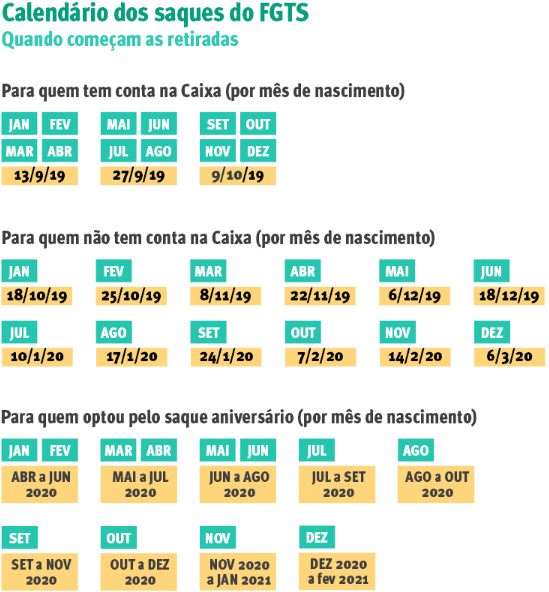 Calendário dos saques do FGTS
Quando começam as retiradas

Para quem tem conta na Caixa (por mês de nascimento)

JAN FEV
MAR ABR
13/9/19

MAI JUN
JUL AGO
27/9/19

SET OUT
NOV DEZ
9/10/19

Para quem não tem conta na Caixa (por mês de nascimento)

JAN
18/10/19

FEV
25/10/19

MAR
8/11/19

ABR
22/11/19

MAI
6/12/19

JUN
18/12/19

JUL
10/1/20

AGO
17/1/20

SET
24/1/20

OUT
7/2/20

NOV
14/2/20

DEZ
6/3/20

Para quem optou pelo saque aniversário (por mês de nascimento)

JAN FEV
ABR a JUN 2020

MAR ABR
MAI a JUL 2020

MAI JUN
JUN a AGO 2020

JUL
JUL a SET 2020

AGO
AGO a OUT 2020

SET
SET a NOV 2020

OUT
OUT a DEZ 2020

NOV
NOV 2020 a JAN 2021

DEZ
DEZ 2020 a fev 2021